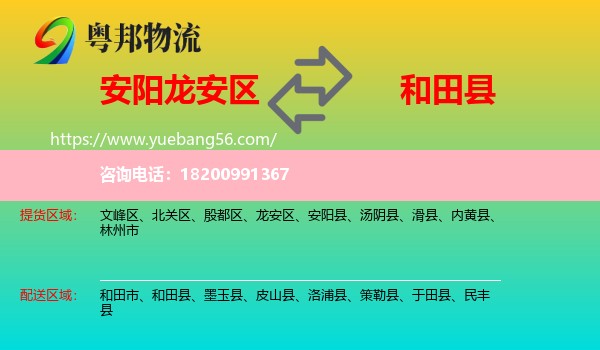 粤邦物流

安阳龙安区

和田县

https://www.yuebang56.com/

咨询电话：18200991367

提货区域：

文峰区、北关区、殷都区、龙安区、安阳县、汤阴县、滑县、内黄县、林州市

配送区域：

和田市、和田县、墨玉县、皮山县、洛浦县、策勒县、于田县、民丰县